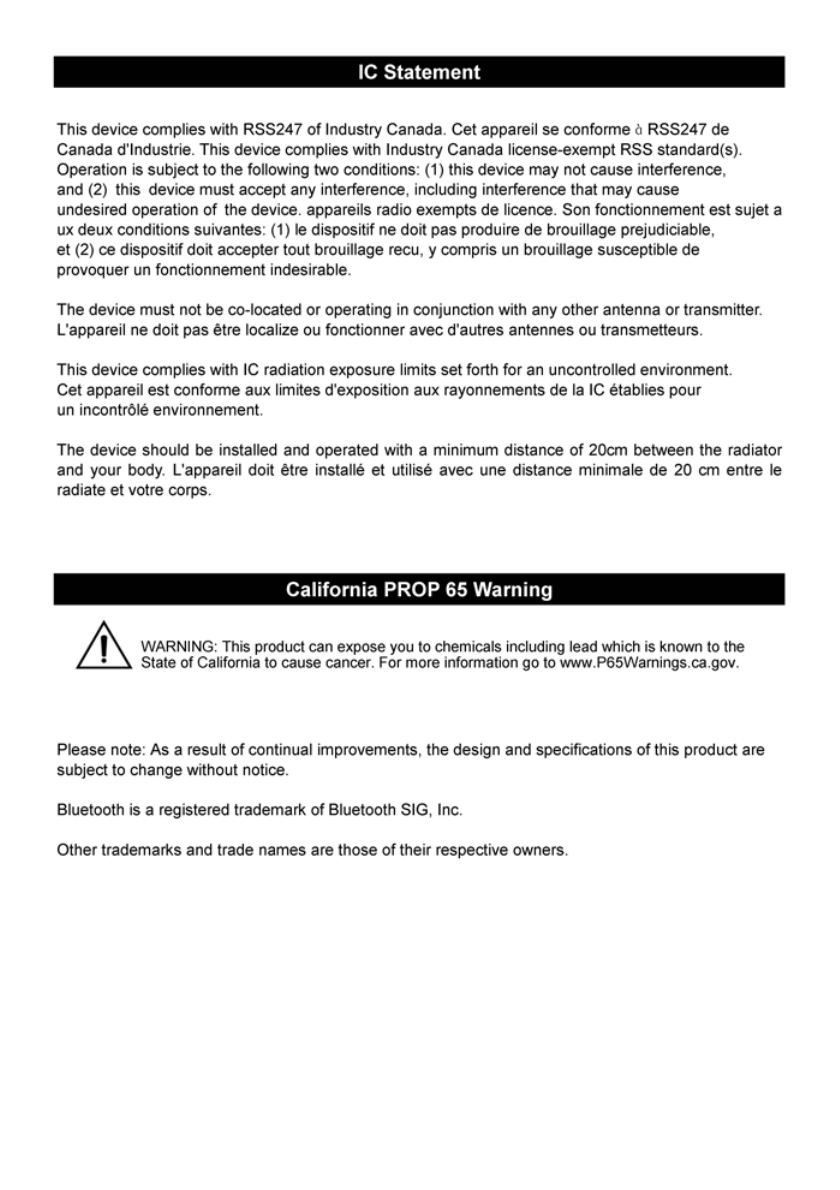 IC Statement

This device complies with RSS247 of Industry Canada. Cet appareil se conforme à RSS247 de Canada d'Industrie. This device complies with Industry Canada license-exempt RSS standard(s). Operation is subject to the following two conditions: (1) this device may not cause interference, and (2) this device must accept any interference, including interference that may cause undesired operation of the device. appareils radio exempts de licence. Son fonctionnement est sujet a ux deux conditions suivantes: (1) le dispositif ne doit pas produire de brouillage prejudiciable, et (2) ce dispositif doit accepter tout brouillage recu, y compris un brouillage susceptible de provoquer un fonctionnement indesirable.

The device must not be co-located or operating in conjunction with any other antenna or transmitter. L'appareil ne doit pas être localize ou fonctionner avec d'autres antennes ou transmetteurs.

This device complies with IC radiation exposure limits set forth for an uncontrolled environment. Cet appareil est conforme aux limites d'exposition aux rayonnements de la IC établies pour un incontrôlé environnement.

The device should be installed and operated with a minimum distance of 20cm between the radiator and your body. L'appareil doit être installé et utilisé avec une distance minimale de 20 cm entre le radiate et votre corps.

California PROP 65 Warning

WARNING: This product can expose you to chemicals including lead which is known to the State of California to cause cancer. For more information go to www.P65Warnings.ca.gov.

Please note: As a result of continual improvements, the design and specifications of this product are subject to change without notice.

Bluetooth is a registered trademark of Bluetooth SIG, Inc.

Other trademarks and trade names are those of their respective owners.